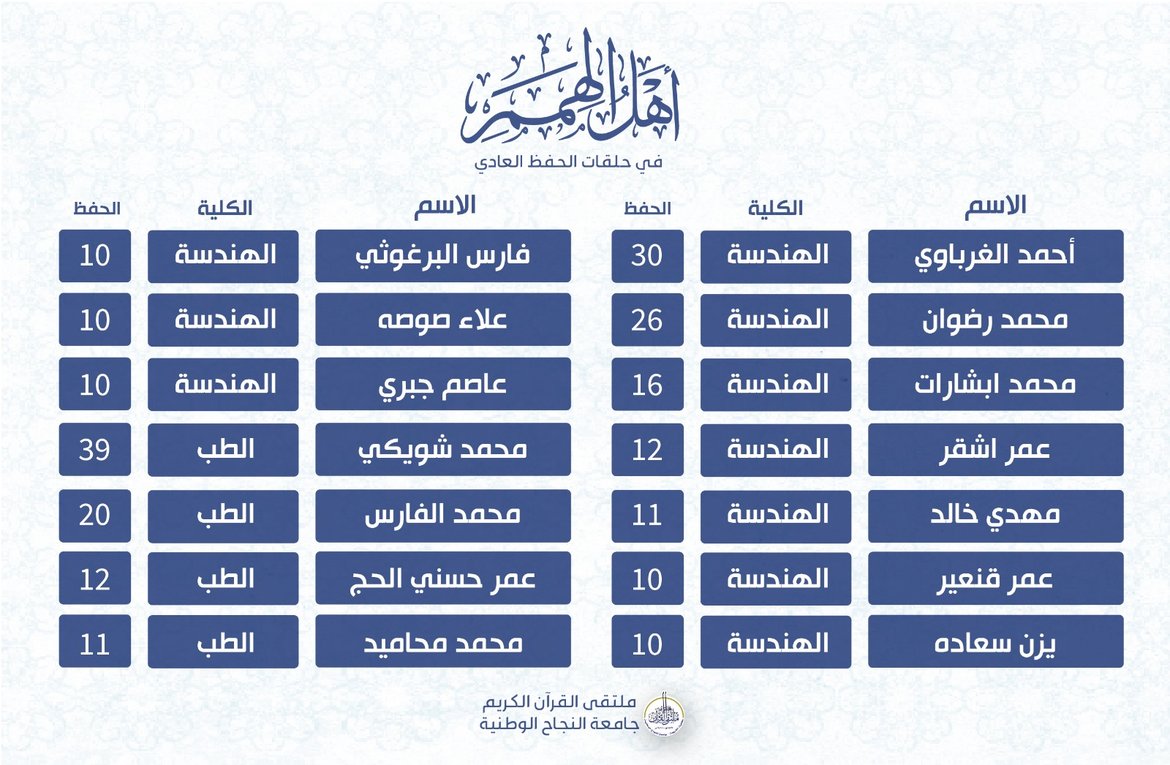 أهل الهمم
في حلقات الحفظ العادي

| الاسم | الكلية | الحفظ |
|---|---|---|
| أحمد الغرباوي | الهندسة | 30 |
| محمد رضوان | الهندسة | 26 |
| محمد ابشارات | الهندسة | 16 |
| عمر اشقر | الهندسة | 12 |
| مهدي خالد | الهندسة | 11 |
| عمر قنعير | الهندسة | 10 |
| يزن سعاده | الهندسة | 10 |

| الاسم | الكلية | الحفظ |
|---|---|---|
| فارس البرغوثي | الهندسة | 10 |
| علاء صوصه | الهندسة | 10 |
| عاصم جبري | الهندسة | 10 |
| محمد شويكي | الطب | 39 |
| محمد الفارس | الطب | 20 |
| عمر حسني الحج | الطب | 12 |
| محمد محاميد | الطب | 11 |

ملتقى القرآن الكريم
جامعة النجاح الوطنية